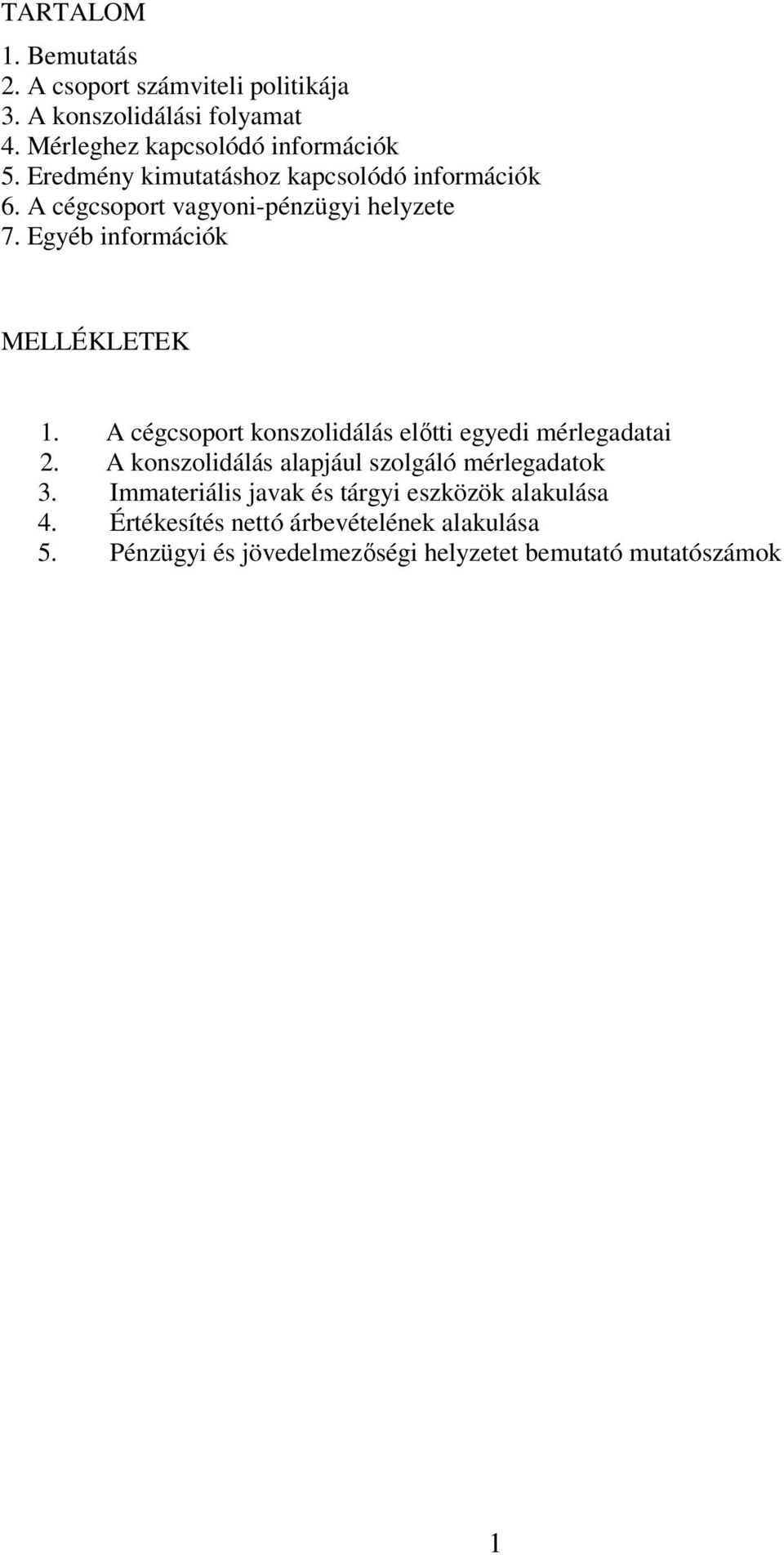 TARTALOM

1. Bemutatás
2. A csoport számviteli politikája
3. A konszolidálási folyamat
4. Mérleghez kapcsolódó információk
5. Eredmény kimutatáshoz kapcsolódó információk
6. A cégcsoport vagyoni-pénzügyi helyzete
7. Egyéb információk

MELLÉKLETEK

1. A cégcsoport konszolidálás előtti egyedi mérlegadatai
2. A konszolidálás alapjául szolgáló mérlegadatok
3. Immateriális javak és tárgyi eszközök alakulása
4. Értékesítés nettó árbevételének alakulása
5. Pénzügyi és jövedelmezőségi helyzetet bemutató mutatószámok

1